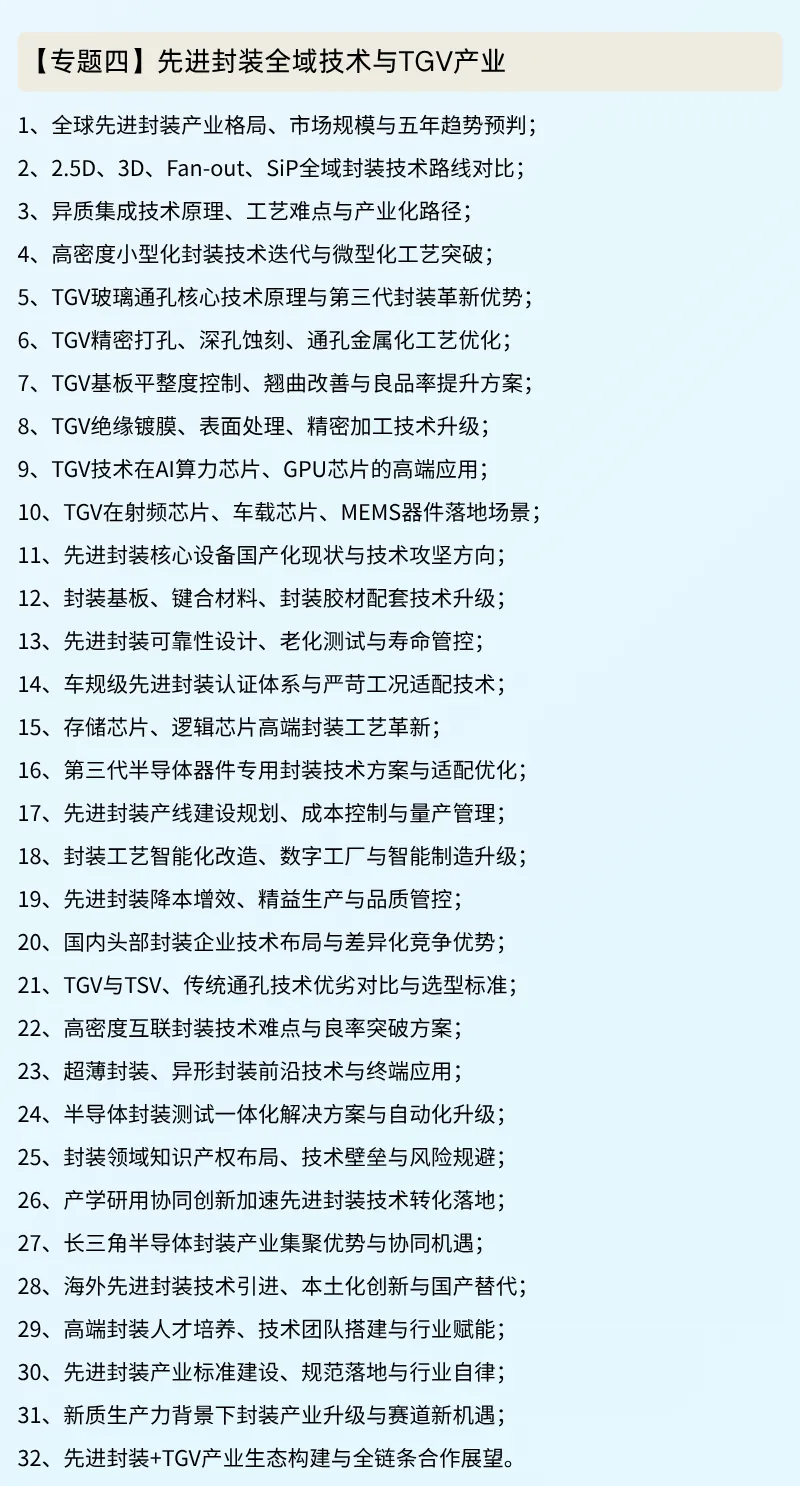 【专题四】先进封装全域技术与TGV产业

1、全球先进封装产业格局、市场规模与五年趋势预判；

2、2.5D、3D、Fan-out、SiP全域封装技术路线对比；

3、异质集成技术原理、工艺难点与产业化路径；

4、高密度小型化封装技术迭代与微型化工艺突破；

5、TGV玻璃通孔核心技术原理与第三代封装革新优势；

6、TGV精密打孔、深孔蚀刻、通孔金属化工艺优化；

7、TGV基板平整度控制、翘曲改善与良品率提升方案；

8、TGV绝缘镀膜、表面处理、精密加工技术升级；

9、TGV技术在AI算力芯片、GPU芯片的高端应用；

10、TGV在射频芯片、车载芯片、MEMS器件落地场景；

11、先进封装核心设备国产化现状与技术攻坚方向；

12、封装基板、键合材料、封装胶材配套技术升级；

13、先进封装可靠性设计、老化测试与寿命管控；

14、车规级先进封装认证体系与严苛工况适配技术；

15、存储芯片、逻辑芯片高端封装工艺革新；

16、第三代半导体器件专用封装技术方案与适配优化；

17、先进封装产线建设规划、成本控制与量产管理；

18、封装工艺智能化改造、数字工厂与智能制造升级；

19、先进封装降本增效、精益生产与品质管控；

20、国内头部封装企业技术布局与差异化竞争优势；

21、TGV与TSV、传统通孔技术优劣对比与选型标准；

22、高密度互联封装技术难点与良率突破方案；

23、超薄封装、异形封装前沿技术与终端应用；

24、半导体封装测试一体化解决方案与自动化升级；

25、封装领域知识产权布局、技术壁垒与风险规避；

26、产学研用协同创新加速先进封装技术转化落地；

27、长三角半导体封装产业集聚优势与协同机遇；

28、海外先进封装技术引进、本土化创新与国产替代；

29、高端封装人才培养、技术团队搭建与行业赋能；

30、先进封装产业标准建设、规范落地与行业自律；

31、新质生产力背景下封装产业升级与赛道新机遇；

32、先进封装+TGV产业生态构建与全链条合作展望。